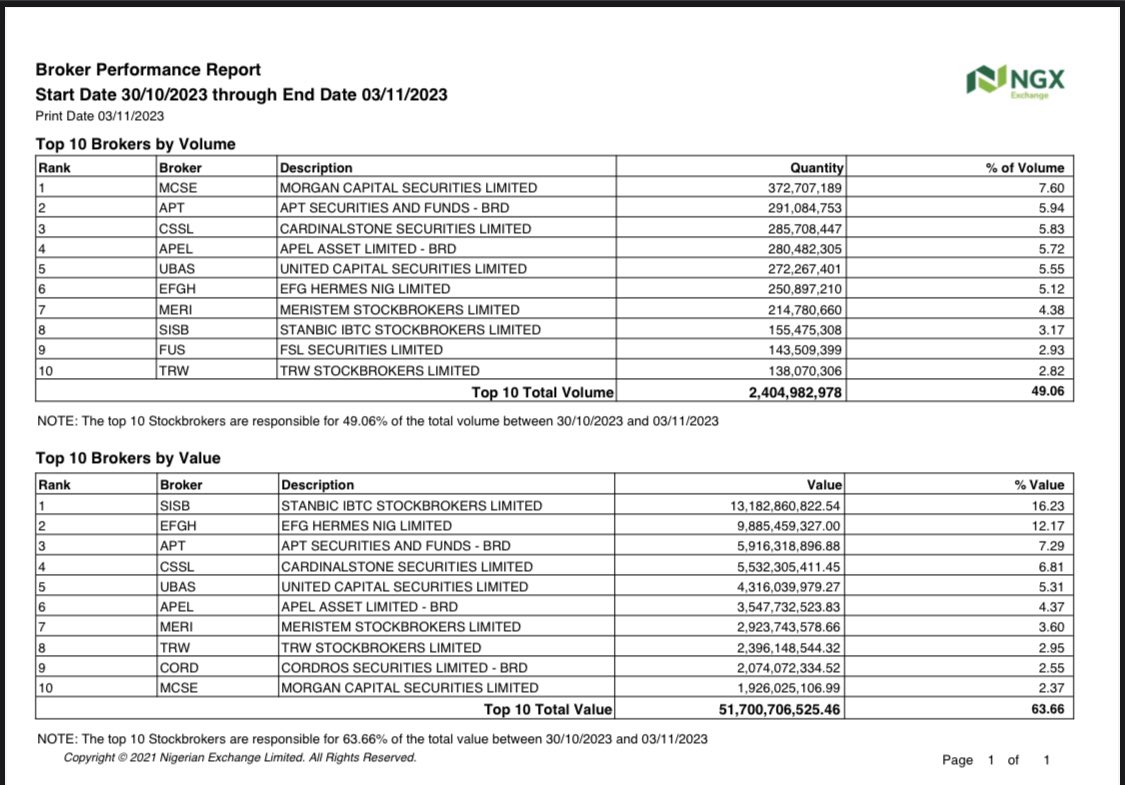 Broker Performance Report
Start Date 30/10/2023 through End Date 03/11/2023
Print Date 03/11/2023

NGX
Exchange

Top 10 Brokers by Volume

| Rank | Broker | Description | Quantity | % of Volume |
|---|---|---|---|---|
| 1 | MCSE | MORGAN CAPITAL SECURITIES LIMITED | 372,707,189 | 7.60 |
| 2 | APT | APT SECURITIES AND FUNDS - BRD | 291,084,753 | 5.94 |
| 3 | CSSL | CARDINALSTONE SECURITIES LIMITED | 285,708,447 | 5.83 |
| 4 | APEL | APEL ASSET LIMITED - BRD | 280,482,305 | 5.72 |
| 5 | UBAS | UNITED CAPITAL SECURITIES LIMITED | 272,267,401 | 5.55 |
| 6 | EFGH | EFG HERMES NIG LIMITED | 250,897,210 | 5.12 |
| 7 | MERI | MERISTEM STOCKBROKERS LIMITED | 214,780,660 | 4.38 |
| 8 | SISB | STANBIC IBTC STOCKBROKERS LIMITED | 155,475,308 | 3.17 |
| 9 | FUS | FSL SECURITIES LIMITED | 143,509,399 | 2.93 |
| 10 | TRW | TRW STOCKBROKERS LIMITED | 138,070,306 | 2.82 |
| | | Top 10 Total Volume | 2,404,982,978 | 49.06 |

NOTE: The top 10 Stockbrokers are responsible for 49.06% of the total volume between 30/10/2023 and 03/11/2023

Top 10 Brokers by Value

| Rank | Broker | Description | Value | % Value |
|---|---|---|---|---|
| 1 | SISB | STANBIC IBTC STOCKBROKERS LIMITED | 13,182,860,822.54 | 16.23 |
| 2 | EFGH | EFG HERMES NIG LIMITED | 9,885,459,327.00 | 12.17 |
| 3 | APT | APT SECURITIES AND FUNDS - BRD | 5,916,318,896.88 | 7.29 |
| 4 | CSSL | CARDINALSTONE SECURITIES LIMITED | 5,532,305,411.45 | 6.81 |
| 5 | UBAS | UNITED CAPITAL SECURITIES LIMITED | 4,316,039,979.27 | 5.31 |
| 6 | APEL | APEL ASSET LIMITED - BRD | 3,547,732,523.83 | 4.37 |
| 7 | MERI | MERISTEM STOCKBROKERS LIMITED | 2,923,743,578.66 | 3.60 |
| 8 | TRW | TRW STOCKBROKERS LIMITED | 2,396,148,544.32 | 2.95 |
| 9 | CORD | CORDROS SECURITIES LIMITED - BRD | 2,074,072,334.52 | 2.55 |
| 10 | MCSE | MORGAN CAPITAL SECURITIES LIMITED | 1,926,025,106.99 | 2.37 |
| | | Top 10 Total Value | 51,700,706,525.46 | 63.66 |

NOTE: The top 10 Stockbrokers are responsible for 63.66% of the total value between 30/10/2023 and 03/11/2023
Copyright © 2021 Nigerian Exchange Limited. All Rights Reserved.

Page 1 of 1